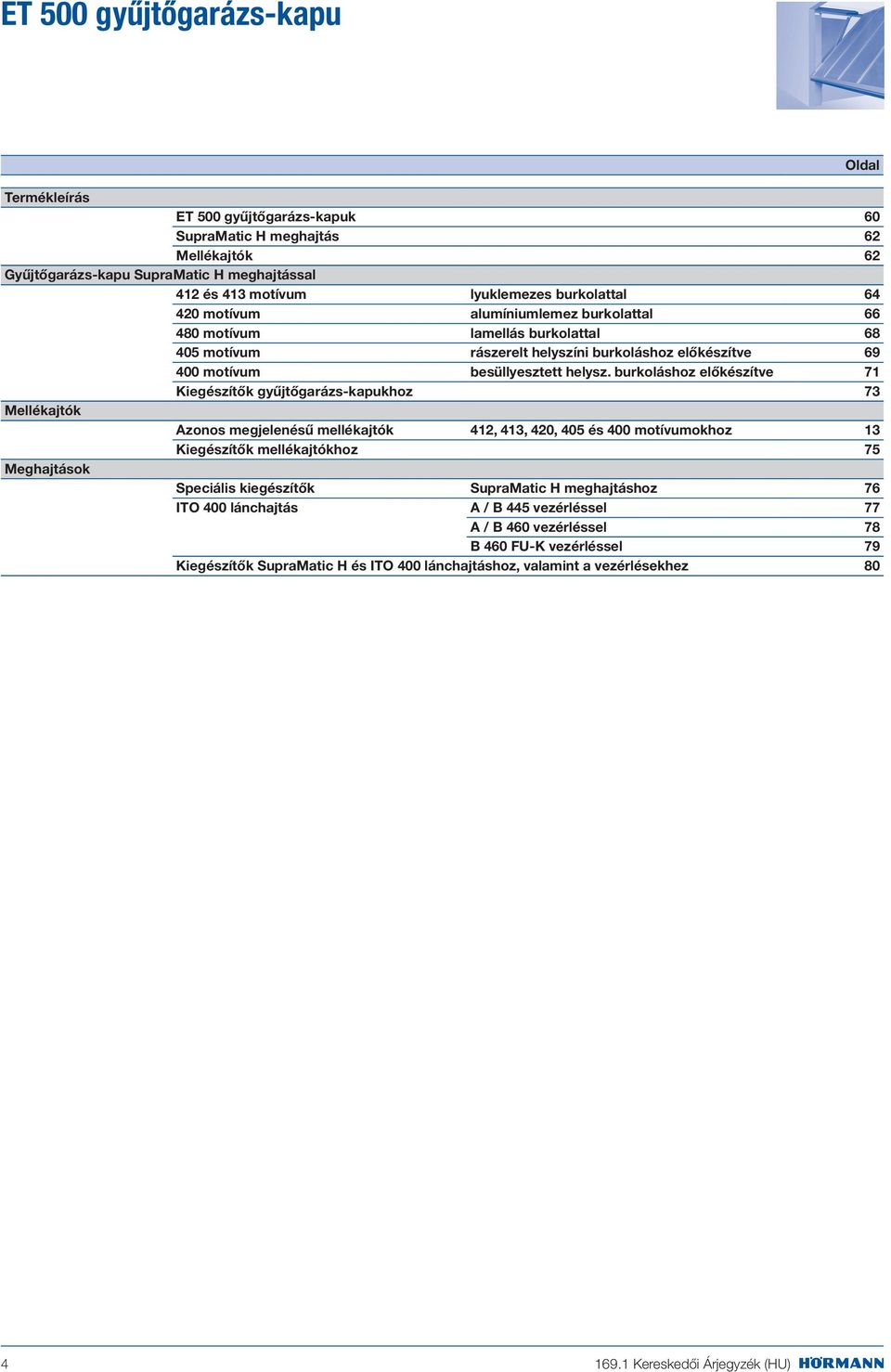 ET 500 gyűjtőgarázs-kapu

| | | | Oldal |
|---|---|---|---|
| Termékleírás | | | |
| | ET 500 gyűjtőgarázs-kapuk | | 60 |
| | SupraMatic H meghajtás | | 62 |
| | Mellékajtók | | 62 |
| Gyűjtőgarázs-kapu SupraMatic H meghajtással | | | |
| | 412 és 413 motívum | lyuklemezes burkolattal | 64 |
| | 420 motívum | alumíniumlemez burkolattal | 66 |
| | 480 motívum | lamellás burkolattal | 68 |
| | 405 motívum | rászerelt helyszíni burkoláshoz előkészítve | 69 |
| | 400 motívum | besüllyesztett helysz. burkoláshoz előkészítve | 71 |
| | Kiegészítők gyűjtőgarázs-kapukhoz | | 73 |
| Mellékajtók | | | |
| | Azonos megjelenésű mellékajtók | 412, 413, 420, 405 és 400 motívumokhoz | 13 |
| | Kiegészítők mellékajtókhoz | | 75 |
| Meghajtások | | | |
| | Speciális kiegészítők | SupraMatic H meghajtáshoz | 76 |
| | ITO 400 lánchajtás | A / B 445 vezérléssel | 77 |
| | | A / B 460 vezérléssel | 78 |
| | | B 460 FU-K vezérléssel | 79 |
| | Kiegészítők SupraMatic H és ITO 400 lánchajtáshoz, valamint a vezérlésekhez | | 80 |

4

169.1 Kereskedői Árjegyzék (HU) HÖRMANN